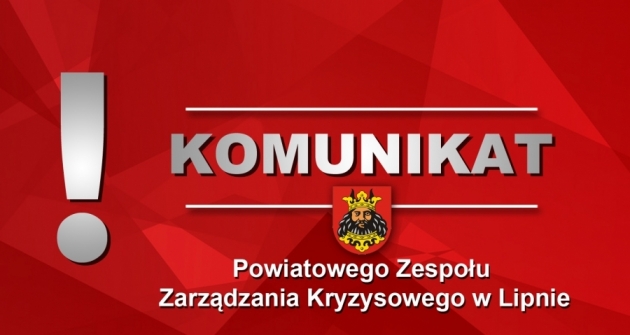 !

KOMUNIKAT

Powiatowego Zespołu Zarządzania Kryzysowego w Lipnie